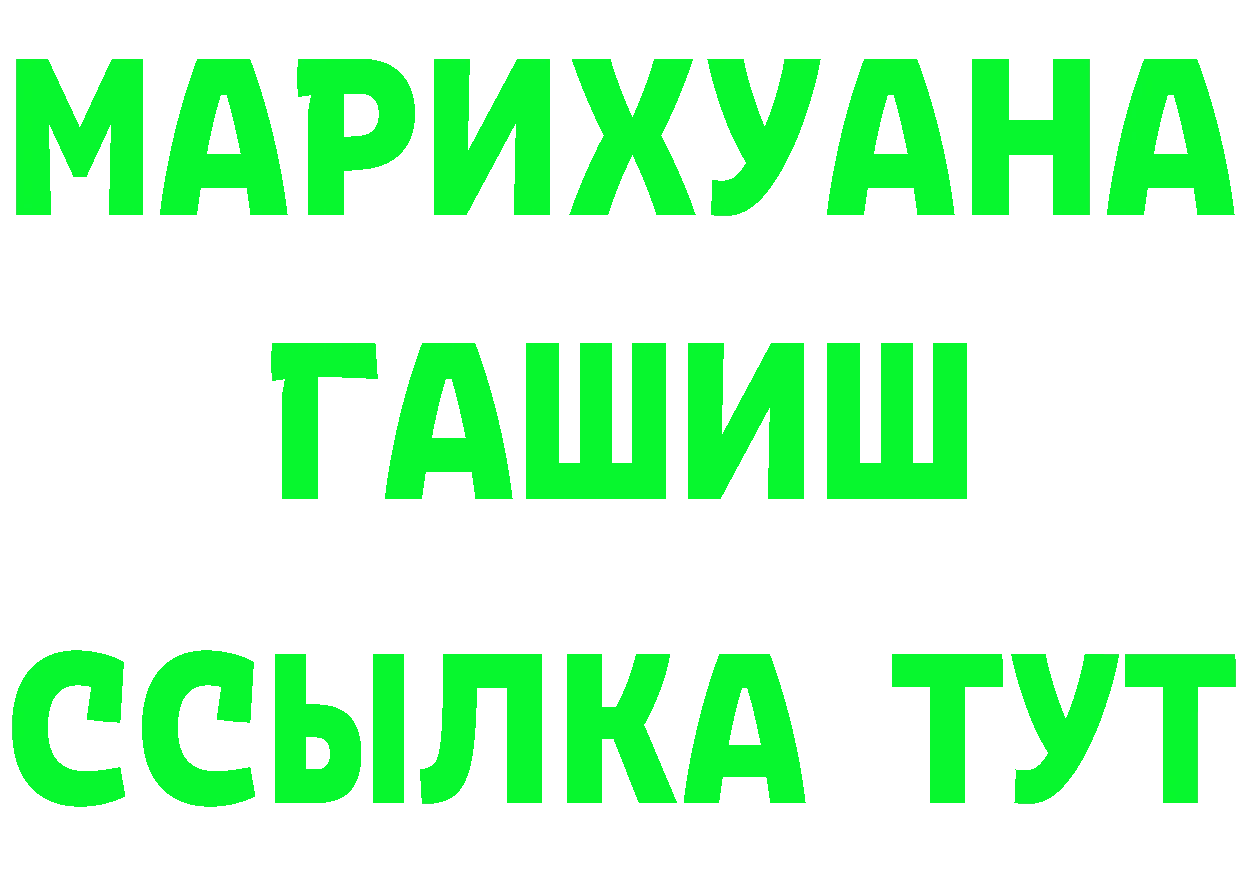 МАРИХУАНА
ГАШИШ
ССЫЛКА ТУТ